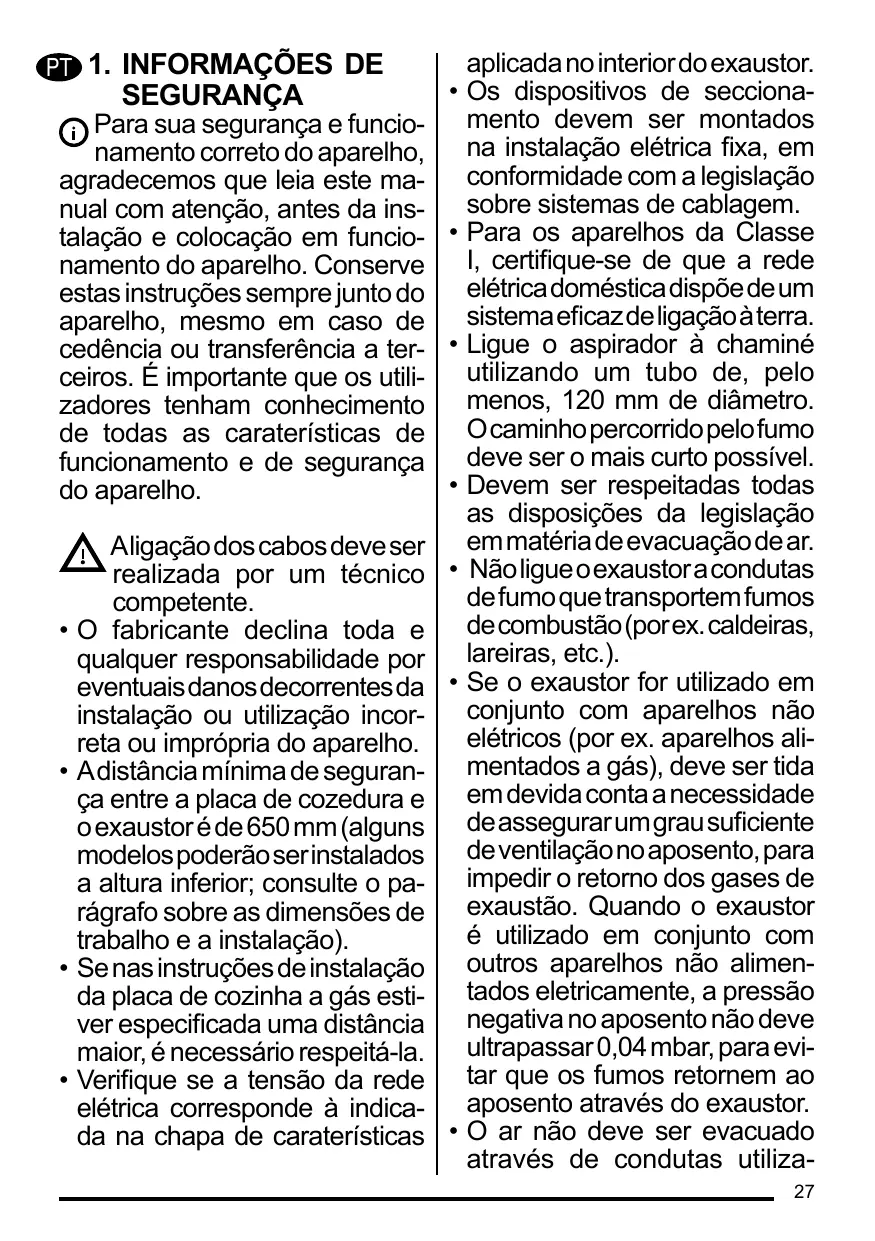 PT 1. INFORMAÇÕES DE SEGURANÇA

Para sua segurança e funcionamento correto do aparelho, agradecemos que leia este manual com atenção, antes da instalação e colocação em funcionamento do aparelho. Conserve estas instruções sempre junto do aparelho, mesmo em caso de cedência ou transferência a terceiros. É importante que os utilizadores tenham conhecimento de todas as caraterísticas de funcionamento e de segurança do aparelho.

A ligação dos cabos deve ser realizada por um técnico competente.
• O fabricante declina toda e qualquer responsabilidade por eventuais danos decorrentes da instalação ou utilização incorreta ou imprópria do aparelho.
• A distância mínima de segurança entre a placa de cozedura e o exaustor é de 650 mm (alguns modelos poderão ser instalados a altura inferior; consulte o parágrafo sobre as dimensões de trabalho e a instalação).
• Se nas instruções de instalação da placa de cozinha a gás estiver especificada uma distância maior, é necessário respeitá-la.
• Verifique se a tensão da rede elétrica corresponde à indicada na chapa de caraterísticas aplicada no interior do exaustor.
• Os dispositivos de seccionamento devem ser montados na instalação elétrica fixa, em conformidade com a legislação sobre sistemas de cablagem.
• Para os aparelhos da Classe I, certifique-se de que a rede elétrica doméstica dispõe de um sistema eficaz de ligação à terra.
• Ligue o aspirador à chaminé utilizando um tubo de, pelo menos, 120 mm de diâmetro. O caminho percorrido pelo fumo deve ser o mais curto possível.
• Devem ser respeitadas todas as disposições da legislação em matéria de evacuação de ar.
• Não ligue o exaustor a condutas de fumo que transportem fumos de combustão (por ex. caldeiras, lareiras, etc.).
• Se o exaustor for utilizado em conjunto com aparelhos não elétricos (por ex. aparelhos alimentados a gás), deve ser tida em devida conta a necessidade de assegurar um grau suficiente de ventilação no aposento, para impedir o retorno dos gases de exaustão. Quando o exaustor é utilizado em conjunto com outros aparelhos não alimentados eletricamente, a pressão negativa no aposento não deve ultrapassar 0,04 mbar, para evitar que os fumos retornem ao aposento através do exaustor.
• O ar não deve ser evacuado através de condutas utiliza-

27